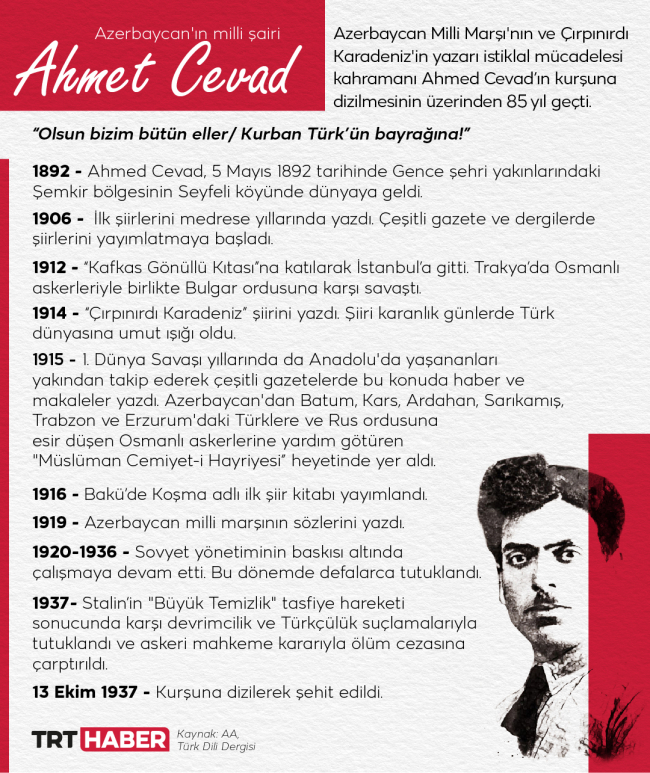 Azerbaycan'ın milli şairi
Ahmet Cevad

Azerbaycan Milli Marşı'nın ve Çırpınırdı Karadeniz'in yazarı istiklal mücadelesi kahramanı Ahmed Cevad'ın kurşuna dizilmesinin üzerinden 85 yıl geçti.

"Olsun bizim bütün eller/ Kurban Türk'ün bayrağına!"

1892 - Ahmed Cevad, 5 Mayıs 1892 tarihinde Gence şehri yakınlarındaki Şemkir bölgesinin Seyfeli köyünde dünyaya geldi.

1906 - İlk şiirlerini medrese yıllarında yazdı. Çeşitli gazete ve dergilerde şiirlerini yayımlatmaya başladı.

1912 - "Kafkas Gönüllü Kıtası"na katılarak İstanbul'a gitti. Trakya'da Osmanlı askerleriyle birlikte Bulgar ordusuna karşı savaştı.

1914 - "Çırpınırdı Karadeniz" şiirini yazdı. Şiiri karanlık günlerde Türk dünyasına umut ışığı oldu.

1915 - 1. Dünya Savaşı yıllarında da Anadolu'da yaşananları yakından takip ederek çeşitli gazetelerde bu konuda haber ve makaleler yazdı. Azerbaycan'dan Batum, Kars, Ardahan, Sarıkamış, Trabzon ve Erzurum'daki Türklere ve Rus ordusuna esir düşen Osmanlı askerlerine yardım götüren "Müslüman Cemiyet-i Hayriyesi" heyetinde yer aldı.

1916 - Bakü'de Koşma adlı ilk şiir kitabı yayımlandı.

1919 - Azerbaycan milli marşının sözlerini yazdı.

1920-1936 - Sovyet yönetiminin baskısı altında çalışmaya devam etti. Bu dönemde defalarca tutuklandı.

1937- Stalin'in "Büyük Temizlik" tasfiye hareketi sonucunda karşı devrimcilik ve Türkçülük suçlamalarıyla tutuklandı ve askeri mahkeme kararıyla ölüm cezasına çarptırıldı.

13 Ekim 1937 - Kurşuna dizilerek şehit edildi.

TRT HABER

Kaynak: AA, Türk Dili Dergisi